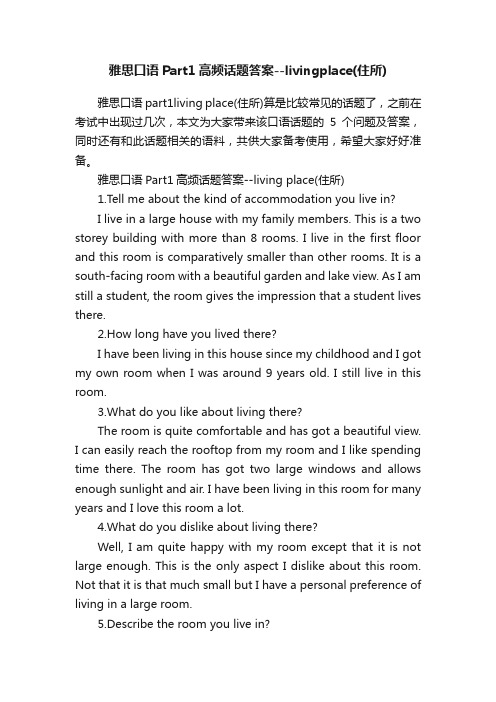 雅思口语 Part1 高频话题答案--livingplace(住所)

雅思口语 part1living place(住所)算是比较常见的话题了，之前在考试中出现过几次，本文为大家带来该口语话题的 5 个问题及答案，同时还有和此话题相关的语料，共供大家备考使用，希望大家好好准备。

雅思口语 Part1 高频话题答案--living place(住所)

1.Tell me about the kind of accommodation you live in?

I live in a large house with my family members. This is a two storey building with more than 8 rooms. I live in the first floor and this room is comparatively smaller than other rooms. It is a south-facing room with a beautiful garden and lake view. As I am still a student, the room gives the impression that a student lives there.

2.How long have you lived there?

I have been living in this house since my childhood and I got my own room when I was around 9 years old. I still live in this room.

3.What do you like about living there?

The room is quite comfortable and has got a beautiful view. I can easily reach the rooftop from my room and I like spending time there. The room has got two large windows and allows enough sunlight and air. I have been living in this room for many years and I love this room a lot.

4.What do you dislike about living there?

Well, I am quite happy with my room except that it is not large enough. This is the only aspect I dislike about this room. Not that it is that much small but I have a personal preference of living in a large room.

5.Describe the room you live in?